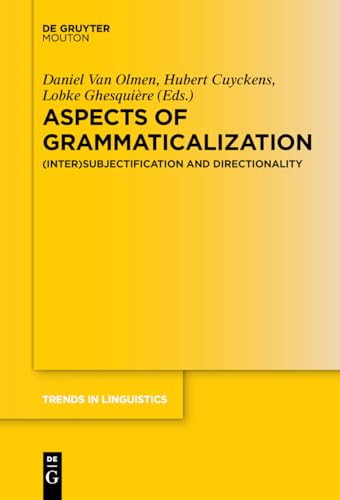 DE GRUYTER
MOUTON

Daniel Van Olmen, Hubert Cuyckens, Lobke Ghesquière (Eds.)

ASPECTS OF GRAMMATICALIZATION

(INTER)SUBJECTIFICATION AND DIRECTIONALITY

TRENDS IN LINGUISTICS

DE
G